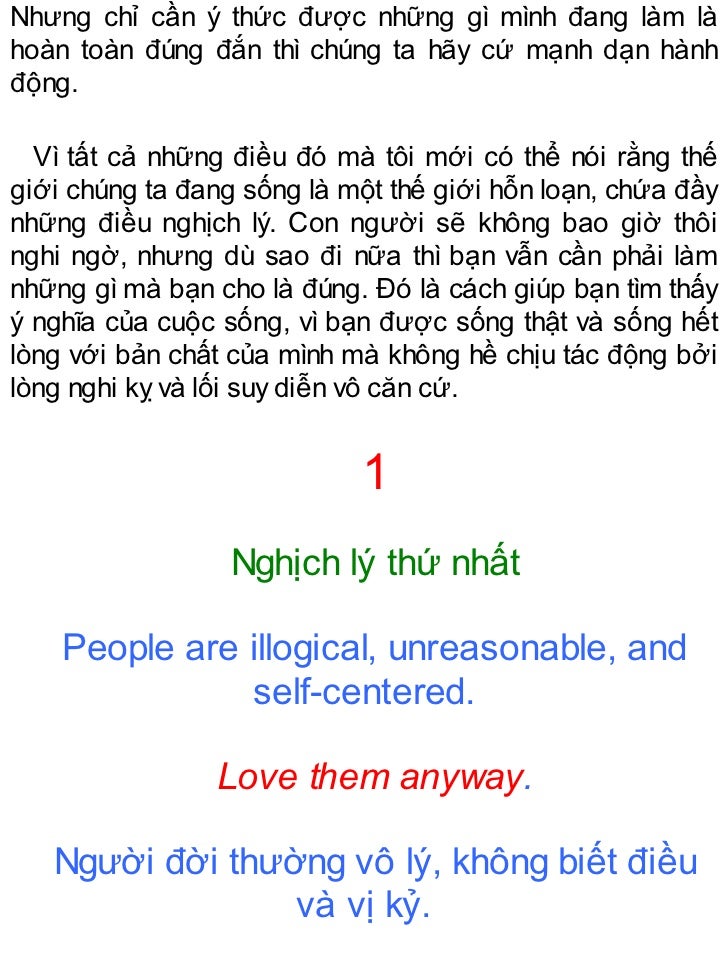 Nhưng chỉ cần ý thức được những gì mình đang làm là hoàn toàn đúng đắn thì chúng ta hãy cứ mạnh dạn hành động.

Vì tất cả những điều đó mà tôi mới có thể nói rằng thế giới chúng ta đang sống là một thế giới hỗn loạn, chứa đầy những điều nghịch lý. Con người sẽ không bao giờ thôi nghi ngờ, nhưng dù sao đi nữa thì bạn vẫn cần phải làm những gì mà bạn cho là đúng. Đó là cách giúp bạn tìm thấy ý nghĩa của cuộc sống, vì bạn được sống thật và sống hết lòng với bản chất của mình mà không hề chịu tác động bởi lòng nghi kỵ và lối suy diễn vô căn cứ.

1

Nghịch lý thứ nhất

People are illogical, unreasonable, and self-centered.

Love them anyway.

Người đời thường vô lý, không biết điều và vị kỷ.